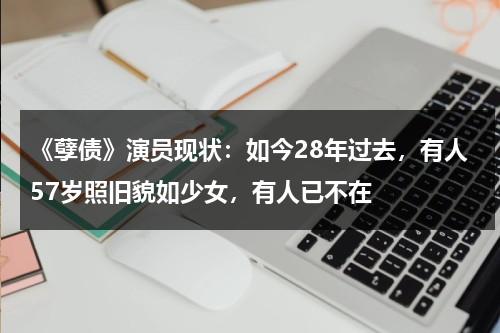 《孽债》演员现状：如今28年过去，有人57岁照旧貌如少女，有人已不在